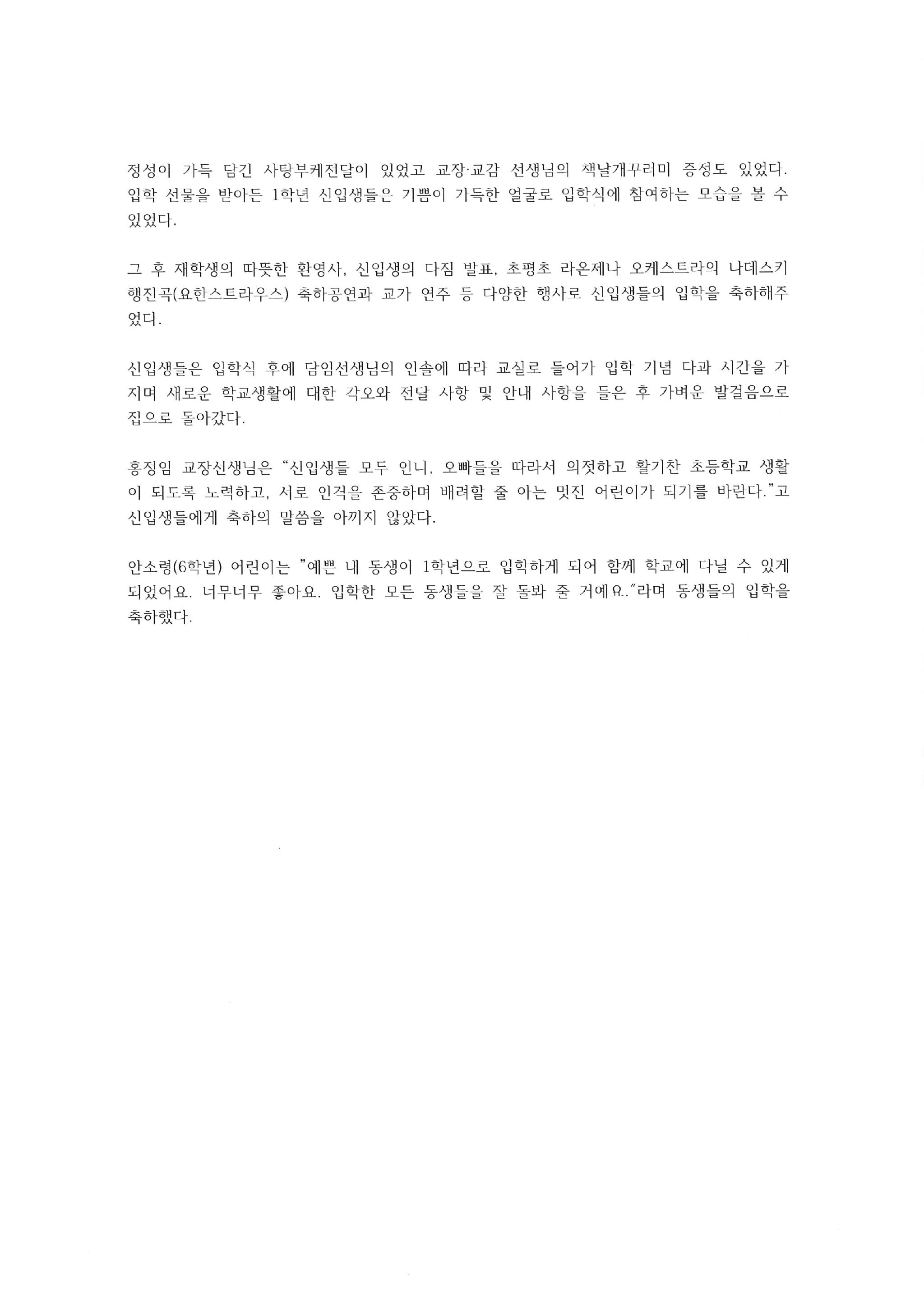 정성이 가득 담긴 사탕부케전달이 있었고 교장·교감 선생님의 책날개꾸러미 증정도 있었다. 입학 선물을 받아든 1학년 신입생들은 기쁨이 가득한 얼굴로 입학식에 참여하는 모습을 볼 수 있었다.

그 후 재학생의 따뜻한 환영사, 신입생의 다짐 발표, 초평초 라온제나 오케스트라의 나데스키 행진곡(요한스트라우스) 축하공연과 교가 연주 등 다양한 행사로 신입생들의 입학을 축하해주었다.

신입생들은 입학식 후에 담임선생님의 인솔에 따라 교실로 들어가 입학 기념 다과 시간을 가지며 새로운 학교생활에 대한 각오와 전달 사항 및 안내 사항을 들은 후 가벼운 발걸음으로 집으로 돌아갔다.

홍정임 교장선생님은 “신입생들 모두 언니, 오빠들을 따라서 의젓하고 활기찬 초등학교 생활이 되도록 노력하고, 서로 인격을 존중하며 배려할 줄 아는 멋진 어린이가 되기를 바란다.”고 신입생들에게 축하의 말씀을 아끼지 않았다.

안소령(6학년) 어린이는 ”예쁜 내 동생이 1학년으로 입학하게 되어 함께 학교에 다닐 수 있게 되었어요. 너무너무 좋아요. 입학한 모든 동생들을 잘 돌봐 줄 거예요.”라며 동생들의 입학을 축하했다.